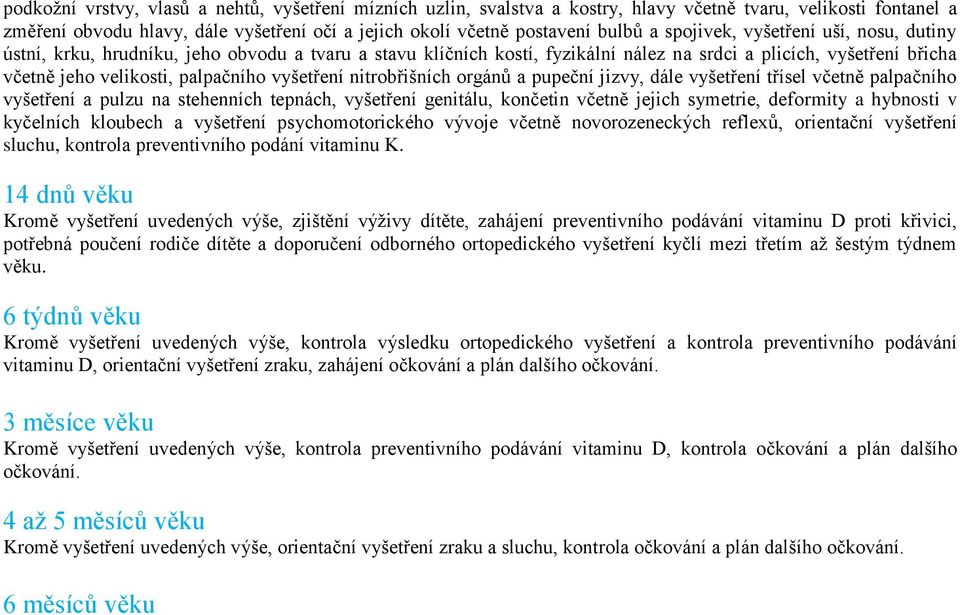 podkožní vrstvy, vlasů a nehtů, vyšetření mízních uzlin, svalstva a kostry, hlavy včetně tvaru, velikosti fontanel a změření obvodu hlavy, dále vyšetření očí a jejich okolí včetně postavení bulbů a spojivek, vyšetření uší, nosu, dutiny ústní, krku, hrudníku, jeho obvodu a tvaru a stavu klíčních kostí, fyzikální nález na srdci a plicích, vyšetření břicha včetně jeho velikosti, palpačního vyšetření nitrobřišních orgánů a pupeční jizvy, dále vyšetření třísel včetně palpačního vyšetření a pulzu na stehenních tepnách, vyšetření genitálu, končetin včetně jejich symetrie, deformity a hybnosti v kyčelních kloubech a vyšetření psychomotorického vývoje včetně novorozeneckých reflexů, orientační vyšetření sluchu, kontrola preventivního podání vitaminu K.

14 dnů věku
Kromě vyšetření uvedených výše, zjištění výživy dítěte, zahájení preventivního podávání vitaminu D proti křivici, potřebná poučení rodiče dítěte a doporučení odborného ortopedického vyšetření kyčlí mezi třetím až šestým týdnem věku.

6 týdnů věku
Kromě vyšetření uvedených výše, kontrola výsledku ortopedického vyšetření a kontrola preventivního podávání vitaminu D, orientační vyšetření zraku, zahájení očkování a plán dalšího očkování.

3 měsíce věku
Kromě vyšetření uvedených výše, kontrola preventivního podávání vitaminu D, kontrola očkování a plán dalšího očkování.

4 až 5 měsíců věku
Kromě vyšetření uvedených výše, orientační vyšetření zraku a sluchu, kontrola očkování a plán dalšího očkování.

6 měsíců věku